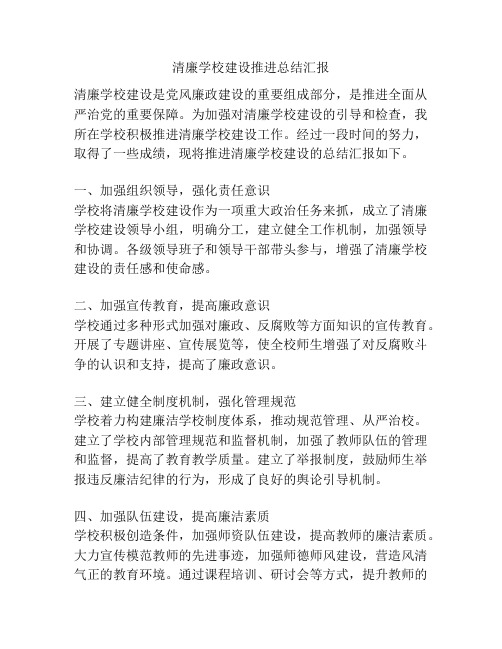 清廉学校建设推进总结汇报

清廉学校建设是党风廉政建设的重要组成部分，是推进全面从严治党的重要保障。为加强对清廉学校建设的引导和检查，我所在学校积极推进清廉学校建设工作。经过一段时间的努力，取得了一些成绩，现将推进清廉学校建设的总结汇报如下。

一、加强组织领导，强化责任意识
学校将清廉学校建设作为一项重大政治任务来抓，成立了清廉学校建设领导小组，明确分工，建立健全工作机制，加强领导和协调。各级领导班子和领导干部带头参与，增强了清廉学校建设的责任感和使命感。

二、加强宣传教育，提高廉政意识
学校通过多种形式加强对廉政、反腐败等方面知识的宣传教育。开展了专题讲座、宣传展览等，使全校师生增强了对反腐败斗争的认识和支持，提高了廉政意识。

三、建立健全制度机制，强化管理规范
学校着力构建廉洁学校制度体系，推动规范管理、从严治校。建立了学校内部管理规范和监督机制，加强了教师队伍的管理和监督，提高了教育教学质量。建立了举报制度，鼓励师生举报违反廉洁纪律的行为，形成了良好的舆论引导机制。

四、加强队伍建设，提高廉洁素质
学校积极创造条件，加强师资队伍建设，提高教师的廉洁素质。大力宣传模范教师的先进事迹，加强师德师风建设，营造风清气正的教育环境。通过课程培训、研讨会等方式，提升教师的